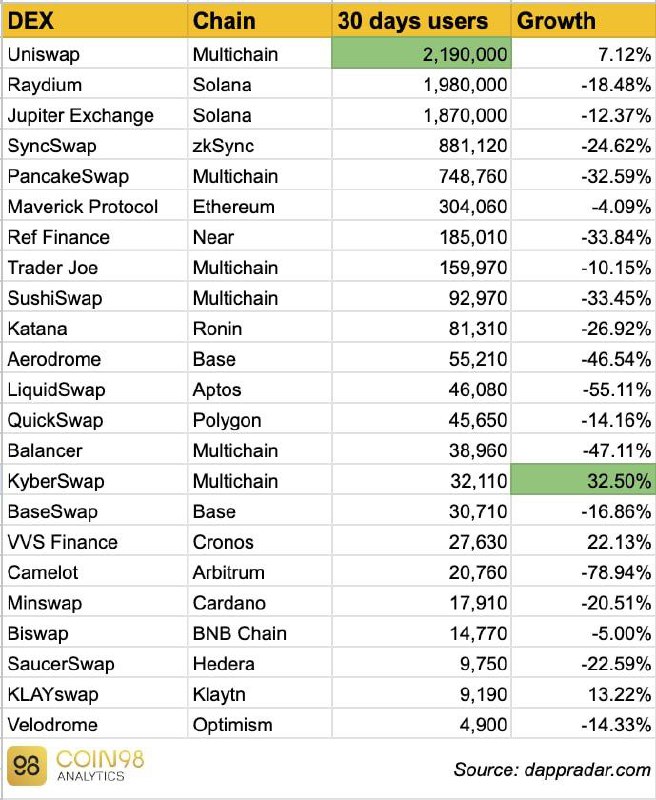 | DEX | Chain | 30 days users | Growth |
|---|---|---|---|
| Uniswap | Multichain | 2,190,000 | 7.12% |
| Raydium | Solana | 1,980,000 | -18.48% |
| Jupiter Exchange | Solana | 1,870,000 | -12.37% |
| SyncSwap | zkSync | 881,120 | -24.62% |
| PancakeSwap | Multichain | 748,760 | -32.59% |
| Maverick Protocol | Ethereum | 304,060 | -4.09% |
| Ref Finance | Near | 185,010 | -33.84% |
| Trader Joe | Multichain | 159,970 | -10.15% |
| SushiSwap | Multichain | 92,970 | -33.45% |
| Katana | Ronin | 81,310 | -26.92% |
| Aerodrome | Base | 55,210 | -46.54% |
| LiquidSwap | Aptos | 46,080 | -55.11% |
| QuickSwap | Polygon | 45,650 | -14.16% |
| Balancer | Multichain | 38,960 | -47.11% |
| KyberSwap | Multichain | 32,110 | 32.50% |
| BaseSwap | Base | 30,710 | -16.86% |
| VVS Finance | Cronos | 27,630 | 22.13% |
| Camelot | Arbitrum | 20,760 | -78.94% |
| Minswap | Cardano | 17,910 | -20.51% |
| Biswap | BNB Chain | 14,770 | -5.00% |
| SaucerSwap | Hedera | 9,750 | -22.59% |
| KLAYswap | Klaytn | 9,190 | 13.22% |
| Velodrome | Optimism | 4,900 | -14.33% |

98 COIN98 ANALYTICS

Source: dappradar.com